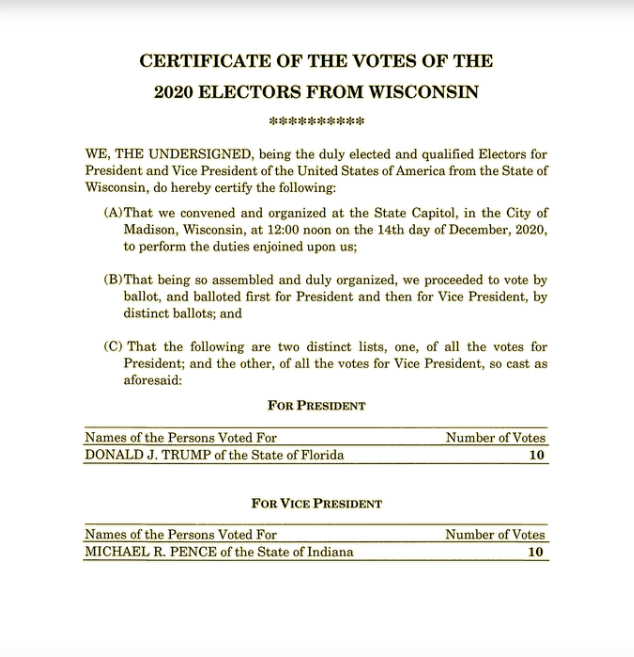 CERTIFICATE OF THE VOTES OF THE

2020 ELECTORS FROM WISCONSIN

**********

WE, THE UNDERSIGNED, being the duly elected and qualified Electors for President and Vice President of the United States of America from the State of Wisconsin, do hereby certify the following:

(A)That we convened and organized at the State Capitol, in the City of Madison, Wisconsin, at 12:00 noon on the 14th day of December, 2020, to perform the duties enjoined upon us;

(B)That being so assembled and duly organized, we proceeded to vote by ballot, and balloted first for President and then for Vice President, by distinct ballots; and

(C) That the following are two distinct lists, one, of all the votes for President; and the other, of all the votes for Vice President, so cast as aforesaid:

FOR PRESIDENT

| Names of the Persons Voted For | Number of Votes |
|---|---|
| DONALD J. TRUMP of the State of Florida | 10 |

FOR VICE PRESIDENT

| Names of the Persons Voted For | Number of Votes |
|---|---|
| MICHAEL R. PENCE of the State of Indiana | 10 |